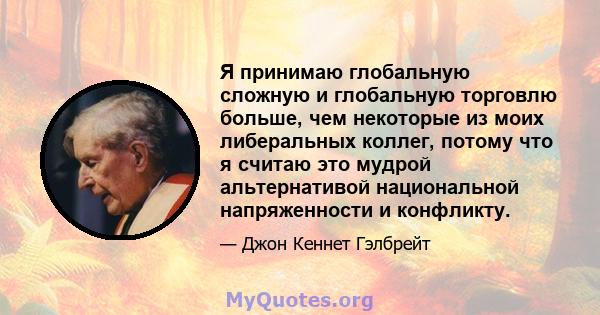 Я принимаю глобальную сложную и глобальную торговлю больше, чем некоторые из моих либеральных коллег, потому что я считаю это мудрой альтернативой национальной напряженности и конфликту.

— Джон Кеннет Гэлбрейт

MyQuotes.org